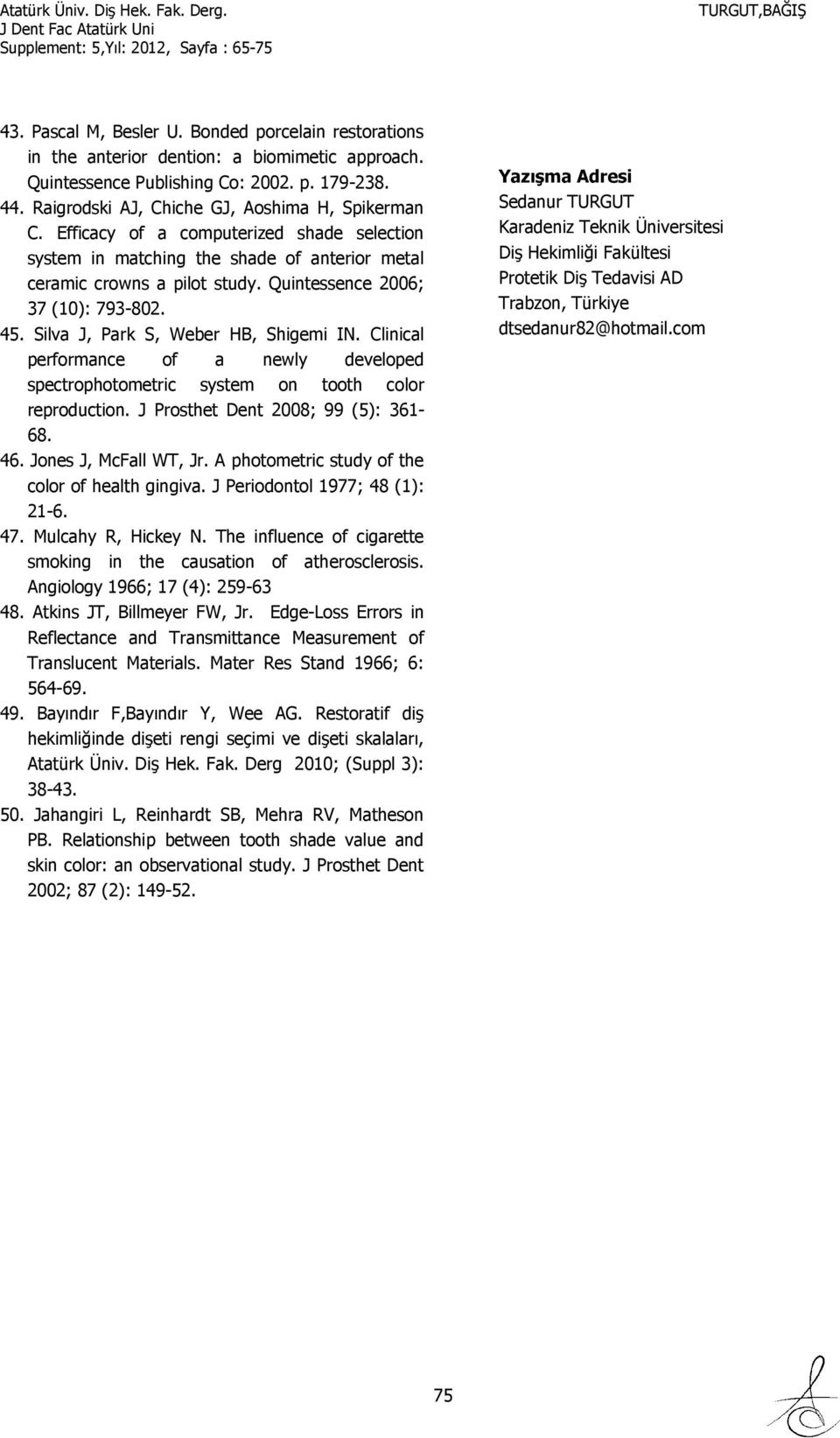 Atatürk Üniv. Diş Hek. Fak. Derg.
J Dent Fac Atatürk Uni
Supplement: 5,Yıl: 2012, Sayfa : 65-75

TURGUT,BAĞIŞ

43. Pascal M, Besler U. Bonded porcelain restorations in the anterior dention: a biomimetic approach. Quintessence Publishing Co: 2002. p. 179-238.
44. Raigrodski AJ, Chiche GJ, Aoshima H, Spikerman C. Efficacy of a computerized shade selection system in matching the shade of anterior metal ceramic crowns a pilot study. Quintessence 2006; 37 (10): 793-802.
45. Silva J, Park S, Weber HB, Shigemi IN. Clinical performance of a newly developed spectrophotometric system on tooth color reproduction. J Prosthet Dent 2008; 99 (5): 361-68.
46. Jones J, McFall WT, Jr. A photometric study of the color of health gingiva. J Periodontol 1977; 48 (1): 21-6.
47. Mulcahy R, Hickey N. The influence of cigarette smoking in the causation of atherosclerosis. Angiology 1966; 17 (4): 259-63
48. Atkins JT, Billmeyer FW, Jr. Edge-Loss Errors in Reflectance and Transmittance Measurement of Translucent Materials. Mater Res Stand 1966; 6: 564-69.
49. Bayındır F,Bayındır Y, Wee AG. Restoratif diş hekimliğinde dişeti rengi seçimi ve dişeti skalaları, Atatürk Üniv. Diş Hek. Fak. Derg 2010; (Suppl 3): 38-43.
50. Jahangiri L, Reinhardt SB, Mehra RV, Matheson PB. Relationship between tooth shade value and skin color: an observational study. J Prosthet Dent 2002; 87 (2): 149-52.

Yazışma Adresi
Sedanur TURGUT
Karadeniz Teknik Üniversitesi
Diş Hekimliği Fakültesi
Protetik Diş Tedavisi AD
Trabzon, Türkiye
dtsedanur82@hotmail.com

75